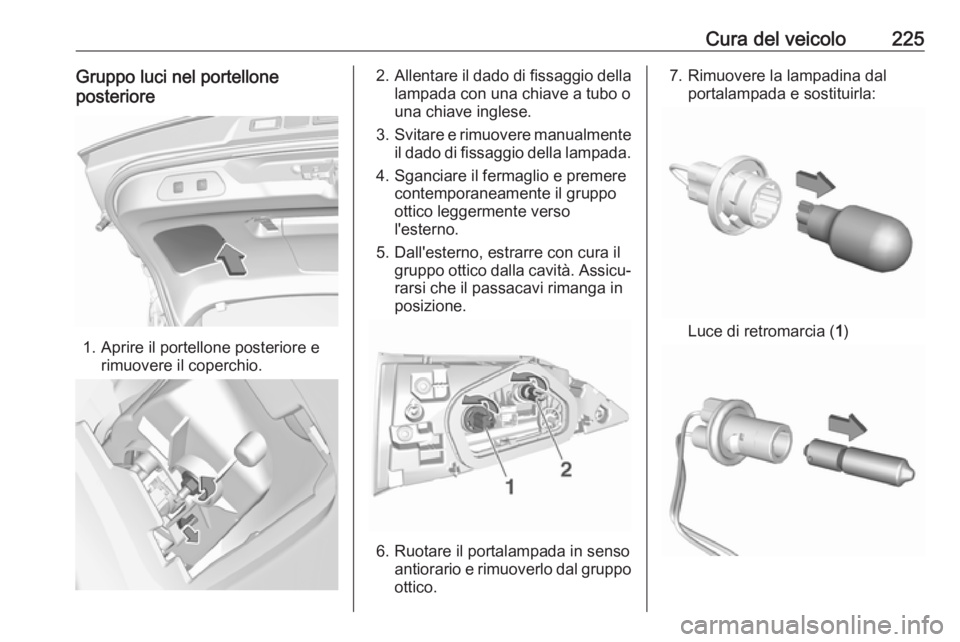 Cura del veicolo 225

Gruppo luci nel portellone posteriore

1. Aprire il portellone posteriore e rimuovere il coperchio.

2. Allentare il dado di fissaggio della lampada con una chiave a tubo o una chiave inglese.

3. Svitare e rimuovere manualmente il dado di fissaggio della lampada.

4. Sganciare il fermaglio e premere contemporaneamente il gruppo ottico leggermente verso l'esterno.

5. Dall'esterno, estrarre con cura il gruppo ottico dalla cavità. Assicurarsi che il passacavi rimanga in posizione.

1

2

6. Ruotare il portalampada in senso antiorario e rimuoverlo dal gruppo ottico.

7. Rimuovere la lampadina dal portalampada e sostituirla:

Luce di retromarcia (1)

carmanualsonline.info